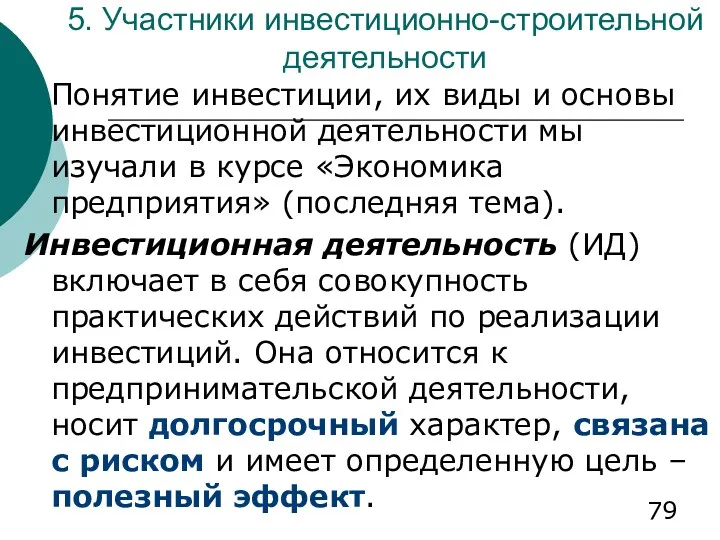 5. Участники инвестиционно-строительной деятельности

Понятие инвестиции, их виды и основы инвестиционной деятельности мы изучали в курсе «Экономика предприятия» (последняя тема).

Инвестиционная деятельность (ИД) включает в себя совокупность практических действий по реализации инвестиций. Она относится к предпринимательской деятельности, носит долгосрочный характер, связана с риском и имеет определенную цель – полезный эффект.

79